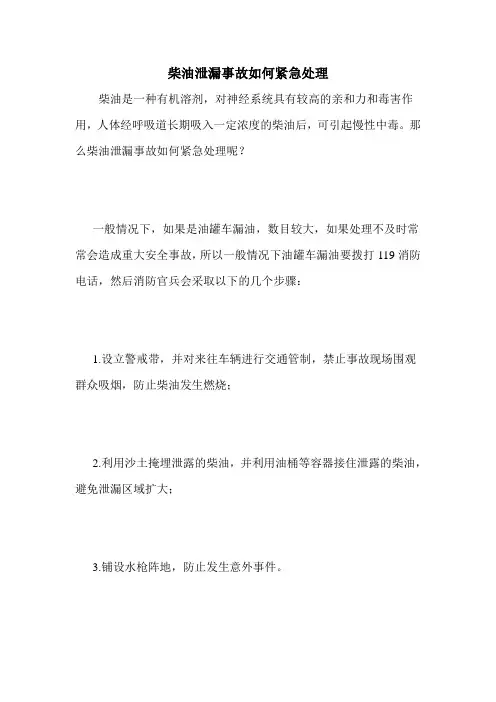 柴油泄漏事故如何紧急处理

柴油是一种有机溶剂，对神经系统具有较高的亲和力和毒害作用，人体经呼吸道长期吸入一定浓度的柴油后，可引起慢性中毒。那么柴油泄漏事故如何紧急处理呢？

一般情况下，如果是油罐车漏油，数目较大，如果处理不及时常常会造成重大安全事故，所以一般情况下油罐车漏油要拨打 119 消防电话，然后消防官兵会采取以下的几个步骤：

1.设立警戒带，并对来往车辆进行交通管制，禁止事故现场围观群众吸烟，防止柴油发生燃烧；

2.利用沙土掩埋泄露的柴油，并利用油桶等容器接住泄露的柴油，避免泄漏区域扩大；

3.铺设水枪阵地，防止发生意外事件。